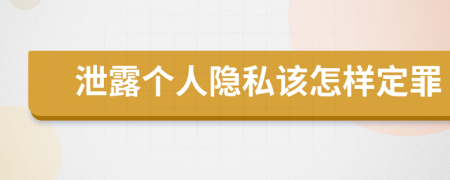 泄露个人隐私该怎样定罪